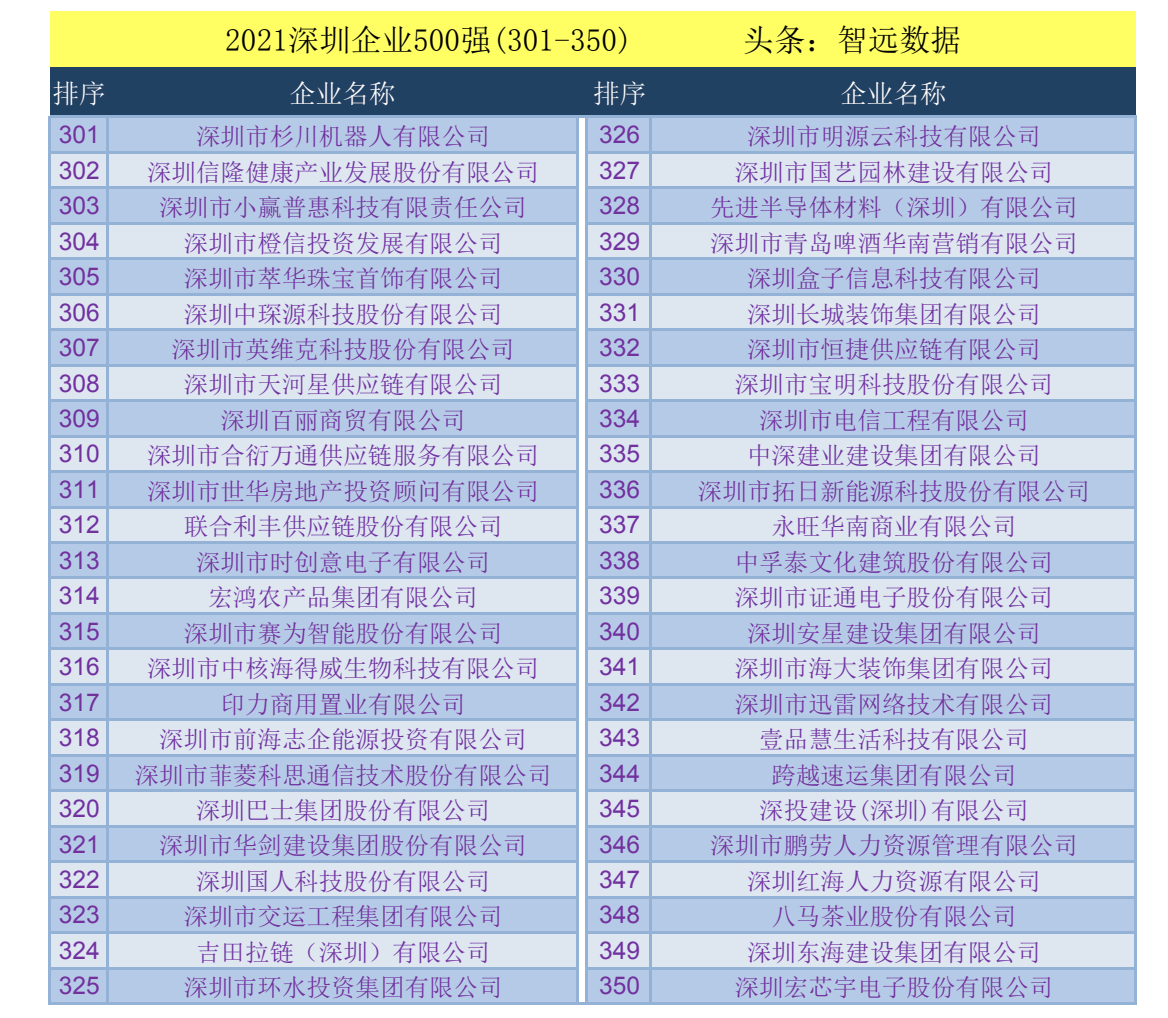 2021深圳企业500强(301-350)　　头条：智远数据

| 排序 | 企业名称 | 排序 | 企业名称 |
|---|---|---|---|
| 301 | 深圳市杉川机器人有限公司 | 326 | 深圳市明源云科技有限公司 |
| 302 | 深圳信隆健康产业发展股份有限公司 | 327 | 深圳市国艺园林建设有限公司 |
| 303 | 深圳市小赢普惠科技有限责任公司 | 328 | 先进半导体材料（深圳）有限公司 |
| 304 | 深圳市橙信投资发展有限公司 | 329 | 深圳市青岛啤酒华南营销有限公司 |
| 305 | 深圳市萃华珠宝首饰有限公司 | 330 | 深圳盒子信息科技有限公司 |
| 306 | 深圳中琛源科技股份有限公司 | 331 | 深圳长城装饰集团有限公司 |
| 307 | 深圳市英维克科技股份有限公司 | 332 | 深圳市恒捷供应链有限公司 |
| 308 | 深圳市天河星供应链有限公司 | 333 | 深圳市宝明科技股份有限公司 |
| 309 | 深圳百丽商贸有限公司 | 334 | 深圳市电信工程有限公司 |
| 310 | 深圳市合衍万通供应链服务有限公司 | 335 | 中深建业建设集团有限公司 |
| 311 | 深圳市世华房地产投资顾问有限公司 | 336 | 深圳市拓日新能源科技股份有限公司 |
| 312 | 联合利丰供应链股份有限公司 | 337 | 永旺华南商业有限公司 |
| 313 | 深圳市时创意电子有限公司 | 338 | 中孚泰文化建筑股份有限公司 |
| 314 | 宏鸿农产品集团有限公司 | 339 | 深圳市证通电子股份有限公司 |
| 315 | 深圳市赛为智能股份有限公司 | 340 | 深圳安星建设集团有限公司 |
| 316 | 深圳市中核海得威生物科技有限公司 | 341 | 深圳市海大装饰集团有限公司 |
| 317 | 印力商用置业有限公司 | 342 | 深圳市迅雷网络技术有限公司 |
| 318 | 深圳市前海志企能源投资有限公司 | 343 | 壹品慧生活科技有限公司 |
| 319 | 深圳市菲菱科思通信技术股份有限公司 | 344 | 跨越速运集团有限公司 |
| 320 | 深圳巴士集团股份有限公司 | 345 | 深投建设(深圳)有限公司 |
| 321 | 深圳市华剑建设集团股份有限公司 | 346 | 深圳市鹏劳人力资源管理有限公司 |
| 322 | 深圳国人科技股份有限公司 | 347 | 深圳红海人力资源有限公司 |
| 323 | 深圳市交运工程集团有限公司 | 348 | 八马茶业股份有限公司 |
| 324 | 吉田拉链（深圳）有限公司 | 349 | 深圳东海建设集团有限公司 |
| 325 | 深圳市环水投资集团有限公司 | 350 | 深圳宏芯宇电子股份有限公司 |